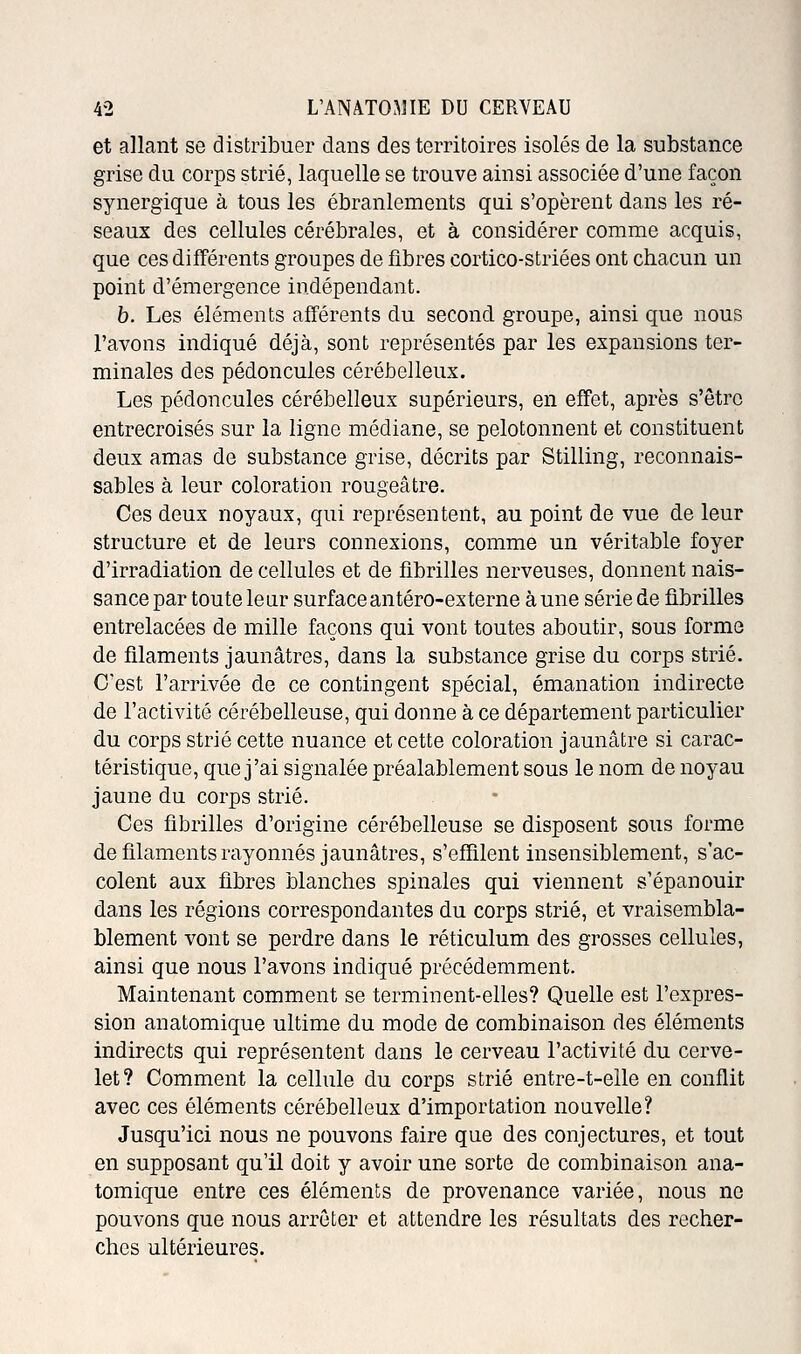 42 L'ANATOMIE DU CERVEAU

et allant se distribuer dans des territoires isolés de la substance grise du corps strié, laquelle se trouve ainsi associée d'une façon synergique à tous les ébranlements qui s'opèrent dans les réseaux des cellules cérébrales, et à considérer comme acquis, que ces différents groupes de fibres cortico-striées ont chacun un point d'émergence indépendant.

b. Les éléments afférents du second groupe, ainsi que nous l'avons indiqué déjà, sont représentés par les expansions terminales des pédoncules cérébelleux.

Les pédoncules cérébelleux supérieurs, en effet, après s'être entrecroisés sur la ligne médiane, se pelotonnent et constituent deux amas de substance grise, décrits par Stilling, reconnaissables à leur coloration rougeâtre.

Ces deux noyaux, qui représentent, au point de vue de leur structure et de leurs connexions, comme un véritable foyer d'irradiation de cellules et de fibrilles nerveuses, donnent naissance par toute leur surface antéro-externe à une série de fibrilles entrelacées de mille façons qui vont toutes aboutir, sous forme de filaments jaunâtres, dans la substance grise du corps strié. C'est l'arrivée de ce contingent spécial, émanation indirecte de l'activité cérébelleuse, qui donne à ce département particulier du corps strié cette nuance et cette coloration jaunâtre si caractéristique, que j'ai signalée préalablement sous le nom de noyau jaune du corps strié.

Ces fibrilles d'origine cérébelleuse se disposent sous forme de filaments rayonnés jaunâtres, s'effilent insensiblement, s'accolent aux fibres blanches spinales qui viennent s'épanouir dans les régions correspondantes du corps strié, et vraisemblablement vont se perdre dans le réticulum des grosses cellules, ainsi que nous l'avons indiqué précédemment.

Maintenant comment se terminent-elles? Quelle est l'expression anatomique ultime du mode de combinaison des éléments indirects qui représentent dans le cerveau l'activité du cervelet? Comment la cellule du corps strié entre-t-elle en conflit avec ces éléments cérébelleux d'importation nouvelle?

Jusqu'ici nous ne pouvons faire que des conjectures, et tout en supposant qu'il doit y avoir une sorte de combinaison anatomique entre ces éléments de provenance variée, nous ne pouvons que nous arrêter et attendre les résultats des recherches ultérieures.